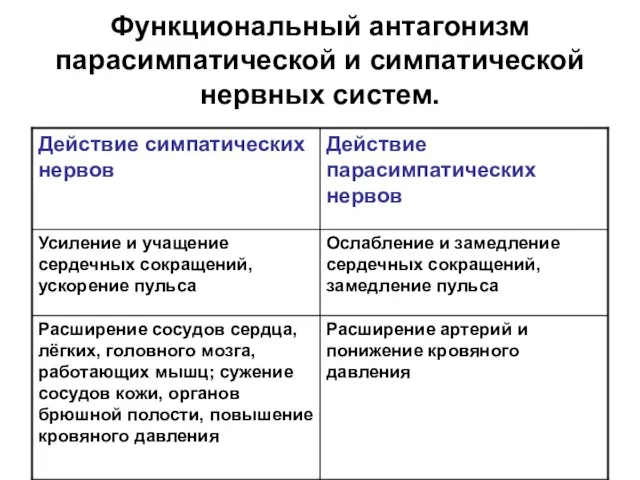 Функциональный антагонизм парасимпатической и симпатической нервных систем.

| Действие симпатических нервов | Действие парасимпатических нервов |
|---|---|
| Усиление и учащение сердечных сокращений, ускорение пульса | Ослабление и замедление сердечных сокращений, замедление пульса |
| Расширение сосудов сердца, лёгких, головного мозга, работающих мышц; сужение сосудов кожи, органов брюшной полости, повышение кровяного давления | Расширение артерий и понижение кровяного давления |